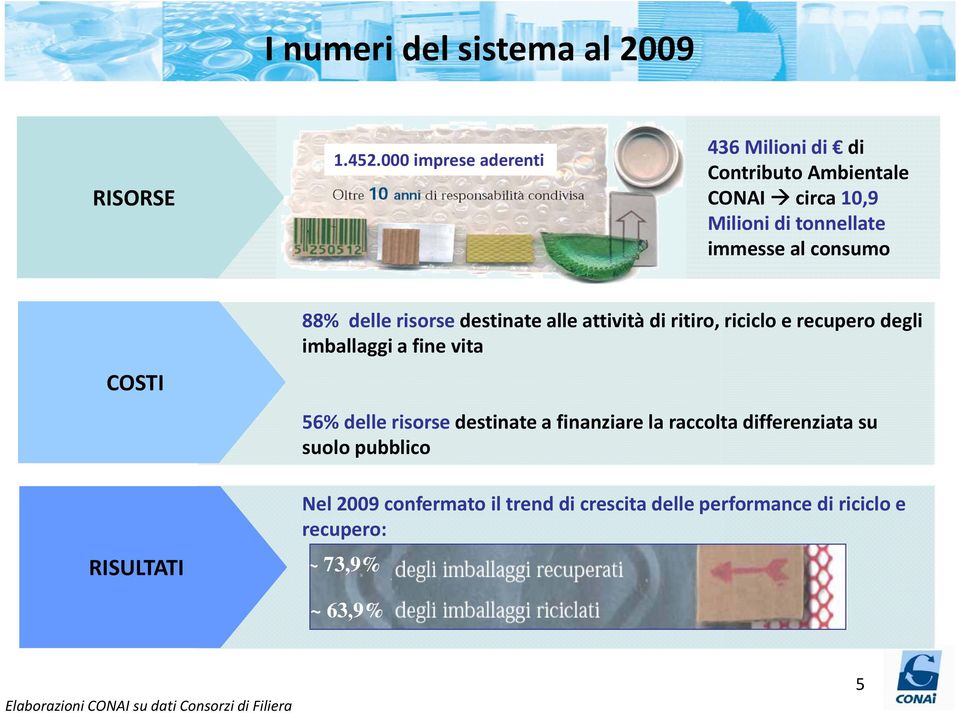 I numeri del sistema al 2009

RISORSE

1.452.000 imprese aderenti

Oltre 10 anni di responsabilità condivisa

5 250512

436 Milioni di € di Contributo Ambientale CONAI → circa 10,9 Milioni di tonnellate immesse al consumo

COSTI

88% delle risorse destinate alle attività di ritiro, riciclo e recupero degli imballaggi a fine vita

56% delle risorse destinate a finanziare la raccolta differenziata su suolo pubblico

RISULTATI

Nel 2009 confermato il trend di crescita delle performance di riciclo e recupero:

~ 73,9% degli imballaggi recuperati

~ 63,9% degli imballaggi riciclati

5

CONAI

Elaborazioni CONAI su dati Consorzi di Filiera